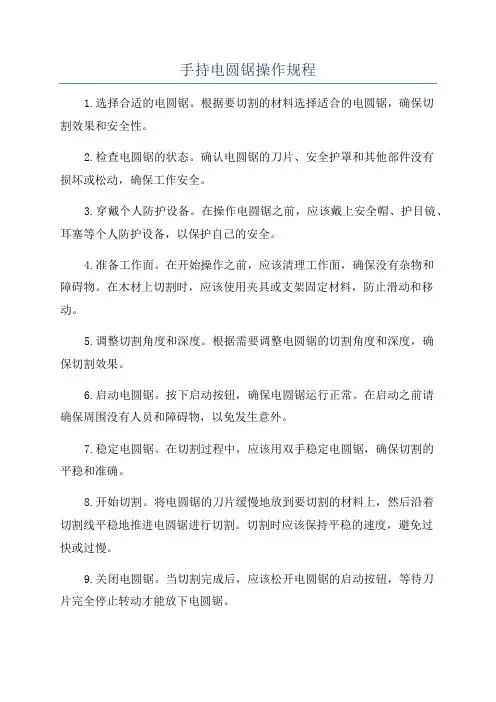 手持电圆锯操作规程

1.选择合适的电圆锯。根据要切割的材料选择适合的电圆锯，确保切割效果和安全性。

2.检查电圆锯的状态。确认电圆锯的刀片、安全护罩和其他部件没有损坏或松动，确保工作安全。

3.穿戴个人防护设备。在操作电圆锯之前，应该戴上安全帽、护目镜、耳塞等个人防护设备，以保护自己的安全。

4.准备工作面。在开始操作之前，应该清理工作面，确保没有杂物和障碍物。在木材上切割时，应该使用夹具或支架固定材料，防止滑动和移动。

5.调整切割角度和深度。根据需要调整电圆锯的切割角度和深度，确保切割效果。

6.启动电圆锯。按下启动按钮，确保电圆锯运行正常。在启动之前请确保周围没有人员和障碍物，以免发生意外。

7.稳定电圆锯。在切割过程中，应该用双手稳定电圆锯，确保切割的平稳和准确。

8.开始切割。将电圆锯的刀片缓慢地放到要切割的材料上，然后沿着切割线平稳地推进电圆锯进行切割。切割时应该保持平稳的速度，避免过快或过慢。

9.关闭电圆锯。当切割完成后，应该松开电圆锯的启动按钮，等待刀片完全停止转动才能放下电圆锯。